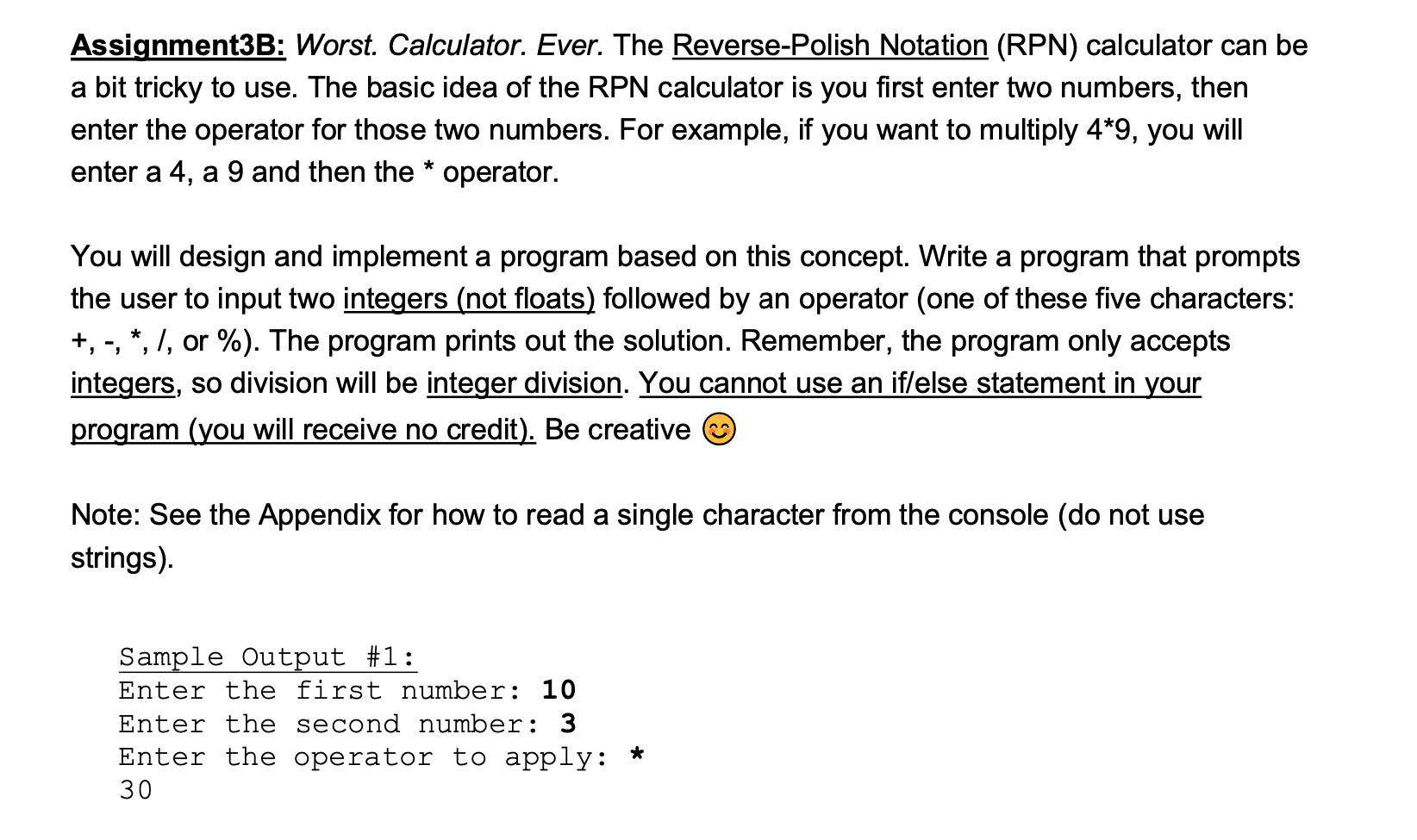 Assignment3B: Worst. Calculator. Ever. The Reverse-Polish Notation (RPN) calculator can be a bit tricky to use. The basic idea of the RPN calculator is you first enter two numbers, then enter the operator for those two numbers. For example, if you want to multiply 4*9, you will enter a 4, a 9 and then the * operator.

You will design and implement a program based on this concept. Write a program that prompts the user to input two integers (not floats) followed by an operator (one of these five characters: +, -, *, /, or %). The program prints out the solution. Remember, the program only accepts integers, so division will be integer division. You cannot use an if/else statement in your program (you will receive no credit). Be creative 😊

Note: See the Appendix for how to read a single character from the console (do not use strings).

Sample Output #1:
Enter the first number: 10
Enter the second number: 3
Enter the operator to apply: *
30